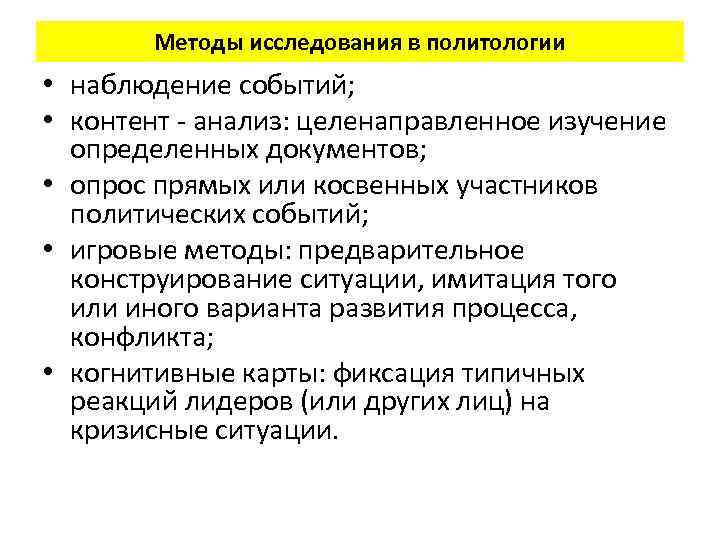 Методы исследования в политологии

• наблюдение событий;
• контент - анализ: целенаправленное изучение определенных документов;
• опрос прямых или косвенных участников политических событий;
• игровые методы: предварительное конструирование ситуации, имитация того или иного варианта развития процесса, конфликта;
• когнитивные карты: фиксация типичных реакций лидеров (или других лиц) на кризисные ситуации.